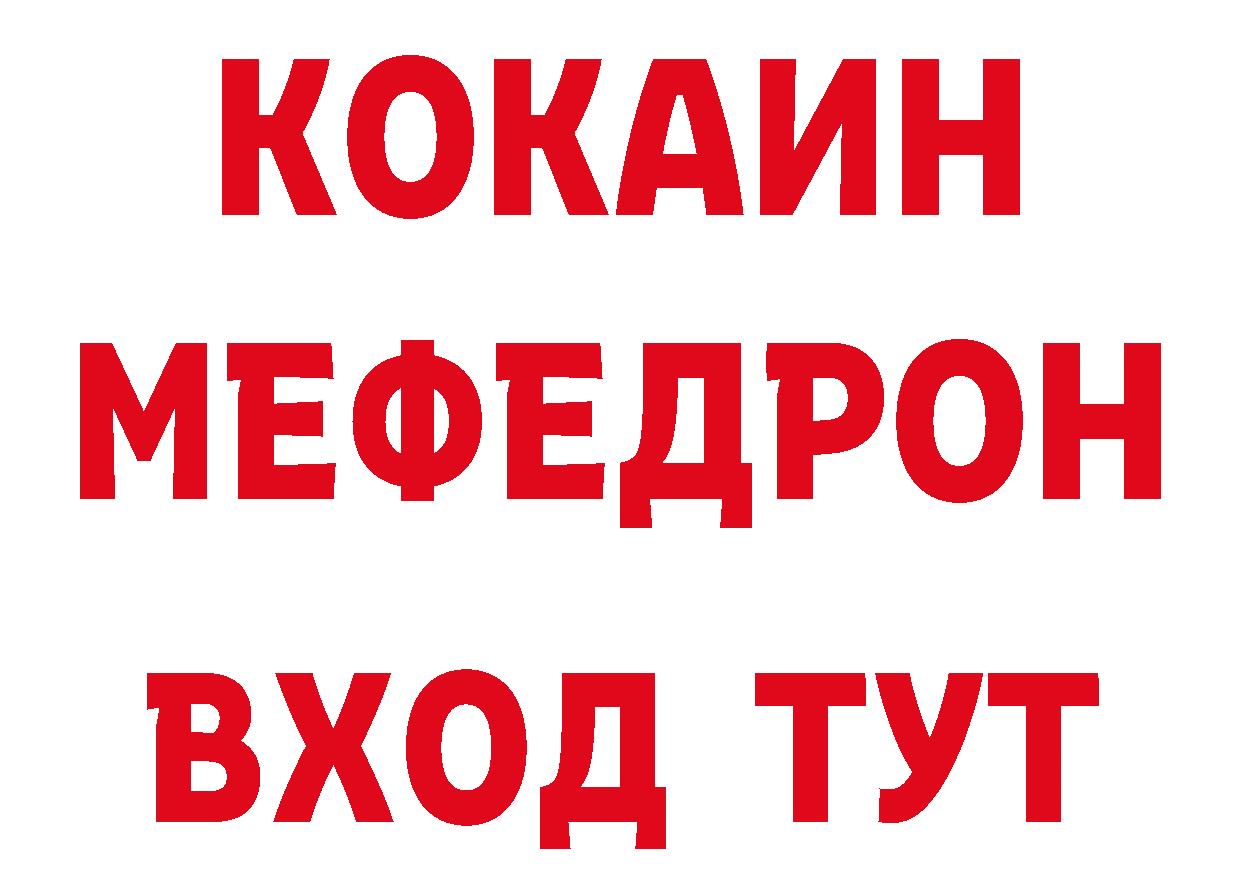 КОКАИН
МЕФЕДРОН
ВХОД ТУТ